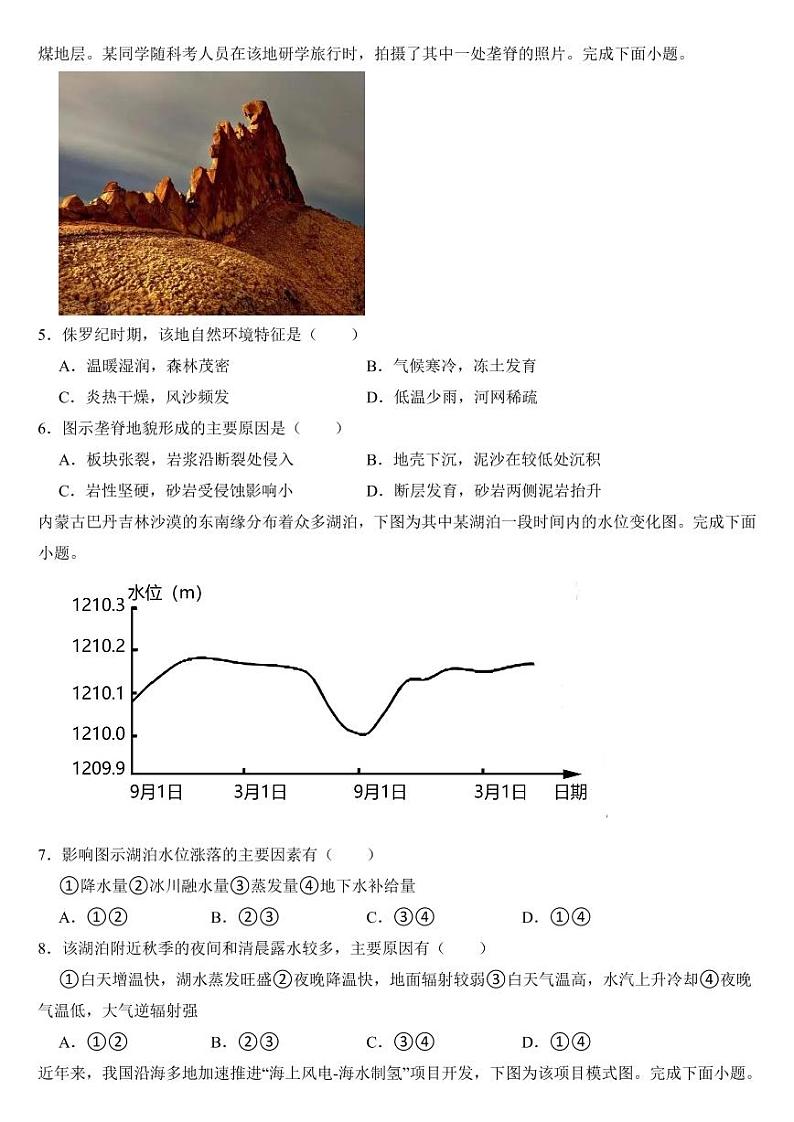 煤地层。某同学随科考人员在该地研学旅行时，拍摄了其中一处垄脊的照片。完成下面小题。

5．侏罗纪时期，该地自然环境特征是（　　）

A．温暖湿润，森林茂密

B．气候寒冷，冻土发育

C．炎热干燥，风沙频发

D．低温少雨，河网稀疏

6．图示垄脊地貌形成的主要原因是（　　）

A．板块张裂，岩浆沿断裂处侵入

B．地壳下沉，泥沙在较低处沉积

C．岩性坚硬，砂岩受侵蚀影响小

D．断层发育，砂岩两侧泥岩抬升

内蒙古巴丹吉林沙漠的东南缘分布着众多湖泊，下图为其中某湖泊一段时间内的水位变化图。完成下面小题。

水位（m）
1210.3
1210.2
1210.1
1210.0
1209.9
9月1日　3月1日　9月1日　3月1日　日期

7．影响图示湖泊水位涨落的主要因素有（　　）

①降水量②冰川融水量③蒸发量④地下水补给量

A．①②　　B．②③　　C．③④　　D．①④

8．该湖泊附近秋季的夜间和清晨露水较多，主要原因有（　　）

①白天增温快，湖水蒸发旺盛②夜晚降温快，地面辐射较弱③白天气温高，水汽上升冷却④夜晚气温低，大气逆辐射强

A．①②　　B．②③　　C．③④　　D．①④

近年来，我国沿海多地加速推进“海上风电-海水制氢”项目开发，下图为该项目模式图。完成下面小题。